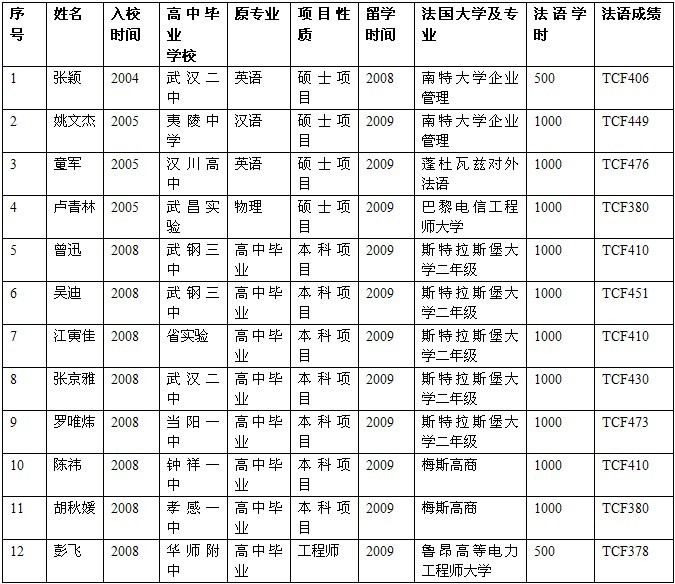 | 序号 | 姓名 | 入校时间 | 高中毕业学校 | 原专业 | 项目性质 | 留学时间 | 法国大学及专业 | 法语学时 | 法语成绩 |
|---|---|---|---|---|---|---|---|---|---|
| 1 | 张颖 | 2004 | 武汉二中 | 英语 | 硕士项目 | 2008 | 南特大学企业管理 | 500 | TCF406 |
| 2 | 姚文杰 | 2005 | 夷陵中学 | 汉语 | 硕士项目 | 2009 | 南特大学企业管理 | 1000 | TCF449 |
| 3 | 童军 | 2005 | 汉川高中 | 英语 | 硕士项目 | 2009 | 蓬杜瓦兹对外法语 | 1000 | TCF476 |
| 4 | 卢青林 | 2005 | 武昌实验 | 物理 | 硕士项目 | 2009 | 巴黎电信工程师大学 | 1000 | TCF380 |
| 5 | 曾迅 | 2008 | 武钢三中 | 高中毕业 | 本科项目 | 2009 | 斯特拉斯堡大学二年级 | 1000 | TCF410 |
| 6 | 吴迪 | 2008 | 武钢三中 | 高中毕业 | 本科项目 | 2009 | 斯特拉斯堡大学二年级 | 1000 | TCF451 |
| 7 | 江寅佳 | 2008 | 省实验 | 高中毕业 | 本科项目 | 2009 | 斯特拉斯堡大学二年级 | 1000 | TCF410 |
| 8 | 张京雅 | 2008 | 武汉二中 | 高中毕业 | 本科项目 | 2009 | 斯特拉斯堡大学二年级 | 1000 | TCF430 |
| 9 | 罗唯炜 | 2008 | 当阳一中 | 高中毕业 | 本科项目 | 2009 | 斯特拉斯堡大学二年级 | 1000 | TCF473 |
| 10 | 陈祎 | 2008 | 钟祥一中 | 高中毕业 | 本科项目 | 2009 | 梅斯高商 | 1000 | TCF410 |
| 11 | 胡秋媛 | 2008 | 孝感一中 | 高中毕业 | 本科项目 | 2009 | 梅斯高商 | 1000 | TCF380 |
| 12 | 彭飞 | 2008 | 华师附中 | 高中毕业 | 工程师 | 2009 | 鲁昂高等电力工程师大学 | 500 | TCF378 |